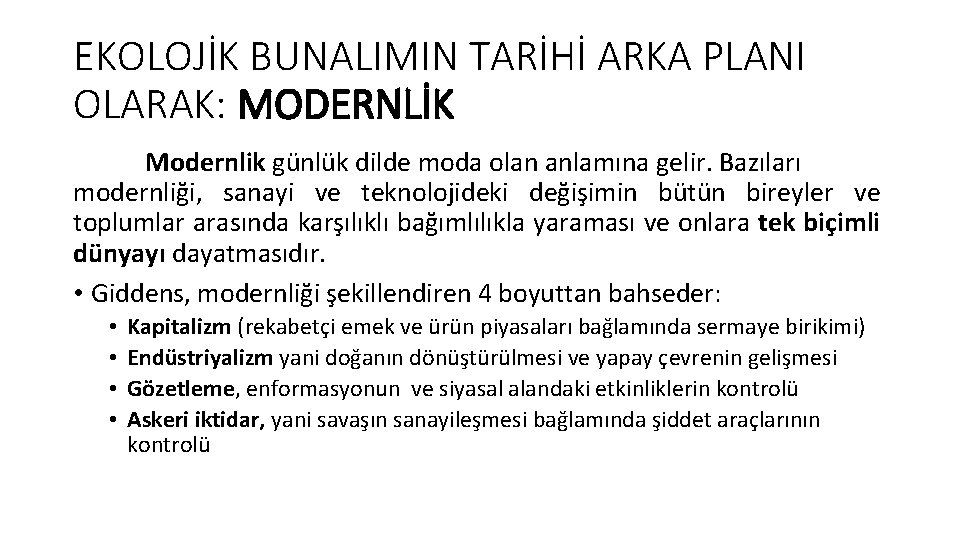 EKOLOJİK BUNALIMIN TARİHİ ARKA PLANI OLARAK: MODERNLİK

Modernlik günlük dilde moda olan anlamına gelir. Bazıları modernliği, sanayi ve teknolojideki değişimin bütün bireyler ve toplumlar arasında karşılıklı bağımlılıkla yaraması ve onlara tek biçimli dünyayı dayatmasıdır.

• Giddens, modernliği şekillendiren 4 boyuttan bahseder:
 • Kapitalizm (rekabetçi emek ve ürün piyasaları bağlamında sermaye birikimi)
 • Endüstriyalizm yani doğanın dönüştürülmesi ve yapay çevrenin gelişmesi
 • Gözetleme, enformasyonun ve siyasal alandaki etkinliklerin kontrolü
 • Askeri iktidar, yani savaşın sanayileşmesi bağlamında şiddet araçlarının kontrolü